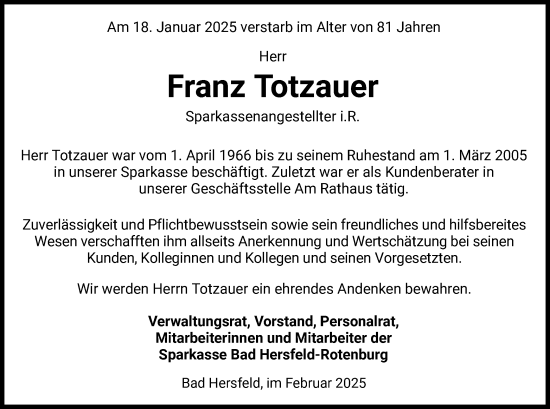 Am 18. Januar 2025 verstarb im Alter von 81 Jahren

Herr

Franz Totzauer

Sparkassenangestellter i.R.

Herr Totzauer war vom 1. April 1966 bis zu seinem Ruhestand am 1. März 2005 in unserer Sparkasse beschäftigt. Zuletzt war er als Kundenberater in unserer Geschäftsstelle Am Rathaus tätig.

Zuverlässigkeit und Pflichtbewusstsein sowie sein freundliches und hilfsbereites Wesen verschafften ihm allseits Anerkennung und Wertschätzung bei seinen Kunden, Kolleginnen und Kollegen und seinen Vorgesetzten.

Wir werden Herrn Totzauer ein ehrendes Andenken bewahren.

Verwaltungsrat, Vorstand, Personalrat, Mitarbeiterinnen und Mitarbeiter der Sparkasse Bad Hersfeld-Rotenburg

Bad Hersfeld, im Februar 2025